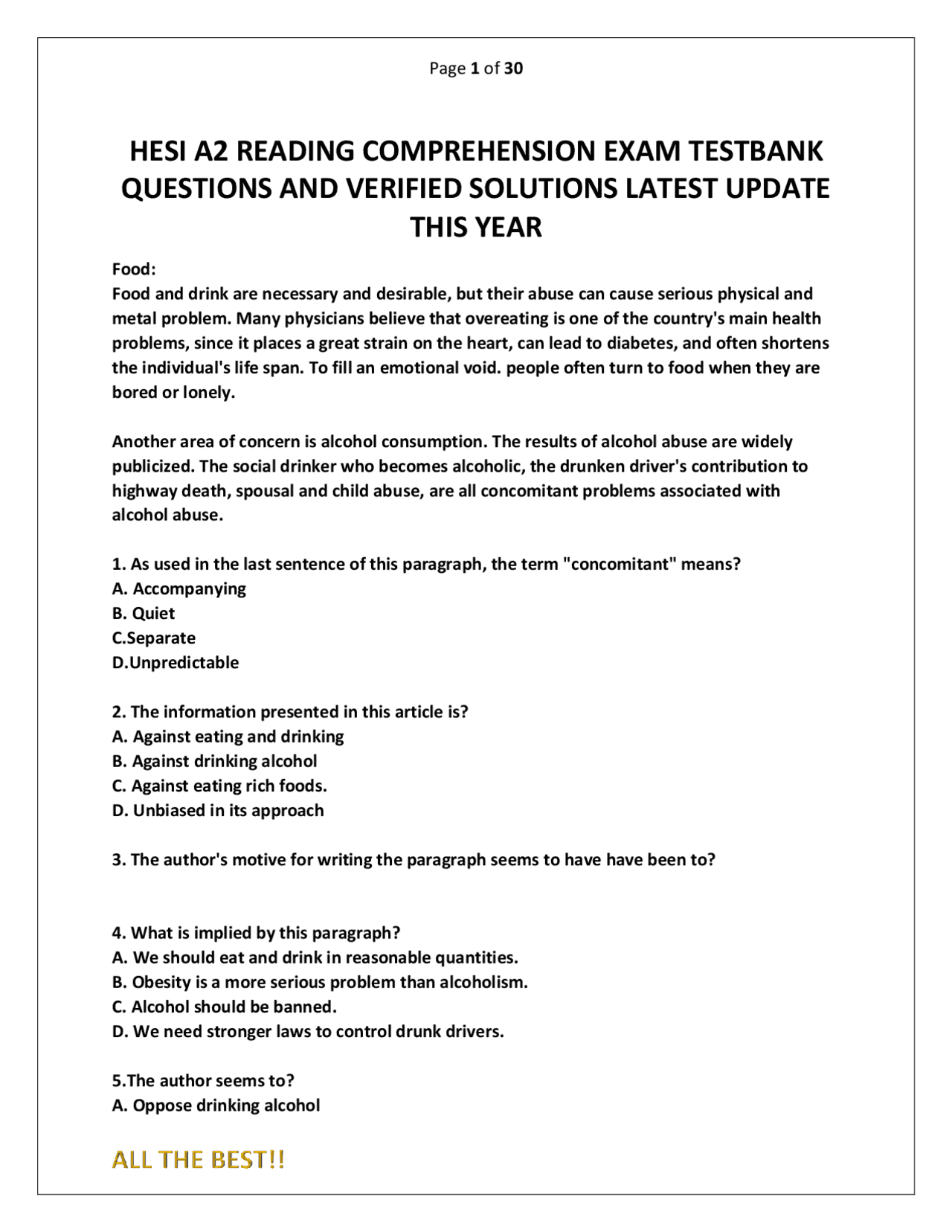 Page 1 of 30

HESI A2 READING COMPREHENSION EXAM TESTBANK QUESTIONS AND VERIFIED SOLUTIONS LATEST UPDATE THIS YEAR

Food:
Food and drink are necessary and desirable, but their abuse can cause serious physical and metal problem. Many physicians believe that overeating is one of the country's main health problems, since it places a great strain on the heart, can lead to diabetes, and often shortens the individual's life span. To fill an emotional void. people often turn to food when they are bored or lonely.

Another area of concern is alcohol consumption. The results of alcohol abuse are widely publicized. The social drinker who becomes alcoholic, the drunken driver's contribution to highway death, spousal and child abuse, are all concomitant problems associated with alcohol abuse.

1. As used in the last sentence of this paragraph, the term "concomitant" means?
A. Accompanying
B. Quiet
C.Separate
D.Unpredictable

2. The information presented in this article is?
A. Against eating and drinking
B. Against drinking alcohol
C. Against eating rich foods.
D. Unbiased in its approach

3. The author's motive for writing the paragraph seems to have have been to?

4. What is implied by this paragraph?
A. We should eat and drink in reasonable quantities.
B. Obesity is a more serious problem than alcoholism.
C. Alcohol should be banned.
D. We need stronger laws to control drunk drivers.

5.The author seems to?
A. Oppose drinking alcohol

ALL THE BEST!!